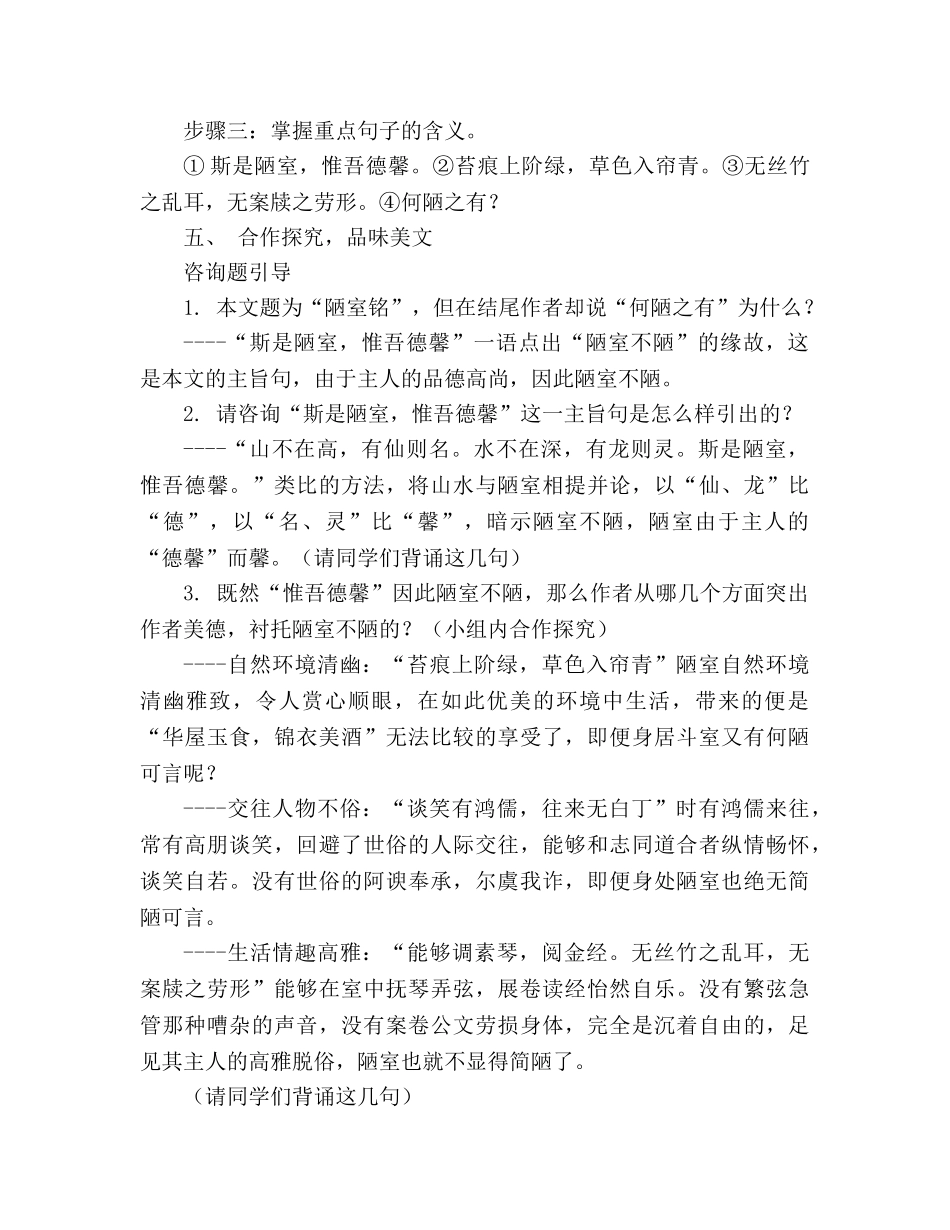 步骤三：掌握重点句子的含义。

① 斯是陋室，惟吾德馨。②苔痕上阶绿，草色入帘青。③无丝竹之乱耳，无案牍之劳形。④何陋之有？

五、 合作探究，品味美文

咨询题引导

1. 本文题为“陋室铭”，但在结尾作者却说“何陋之有”为什么？

----“斯是陋室，惟吾德馨”一语点出“陋室不陋”的缘故，这是本文的主旨句，由于主人的品德高尚，因此陋室不陋。

2. 请咨询“斯是陋室，惟吾德馨”这一主旨句是怎么样引出的？

----“山不在高，有仙则名。水不在深，有龙则灵。斯是陋室，惟吾德馨。”类比的方法，将山水与陋室相提并论，以“仙、龙”比“德”，以“名、灵”比“馨”，暗示陋室不陋，陋室由于主人的“德馨”而馨。（请同学们背诵这几句）

3. 既然“惟吾德馨”因此陋室不陋，那么作者从哪几个方面突出作者美德，衬托陋室不陋的？（小组内合作探究）

----自然环境清幽：“苔痕上阶绿，草色入帘青”陋室自然环境清幽雅致，令人赏心顺眼，在如此优美的环境中生活，带来的便是“华屋玉食，锦衣美酒”无法比较的享受了，即便身居斗室又有何陋可言呢？

----交往人物不俗：“谈笑有鸿儒，往来无白丁”时有鸿儒来往，常有高朋谈笑，回避了世俗的人际交往，能够和志同道合者纵情畅怀，谈笑自若。没有世俗的阿谀奉承，尔虞我诈，即便身处陋室也绝无简陋可言。

----生活情趣高雅：“能够调素琴，阅金经。无丝竹之乱耳，无案牍之劳形”能够在室中抚琴弄弦，展卷读经怡然自乐。没有繁弦急管那种嘈杂的声音，没有案卷公文劳损身体，完全是沉着自由的，足见其主人的高雅脱俗，陋室也就不显得简陋了。

（请同学们背诵这几句）